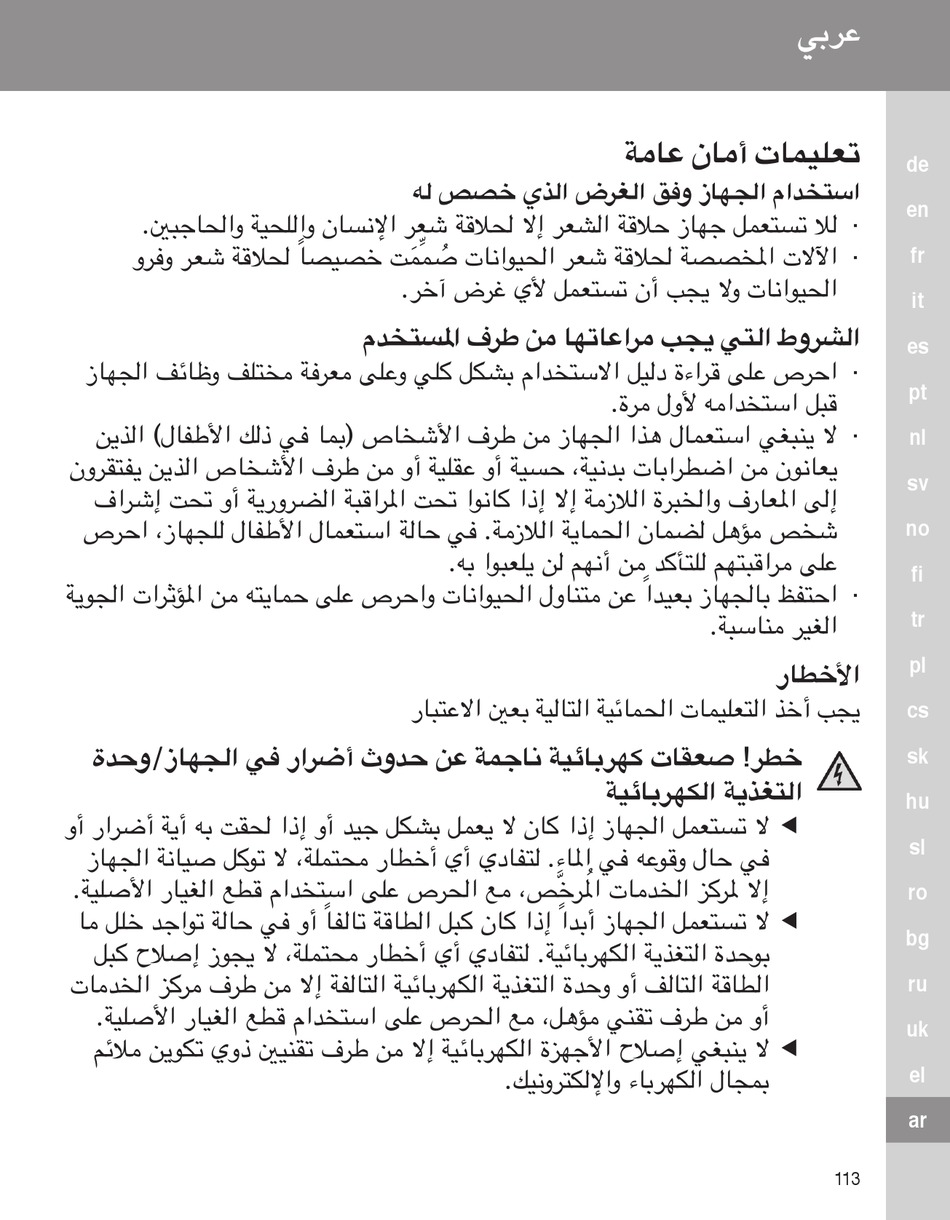 عربي

تعليمات أمان عامة

استخدام الجهاز وفق الغرض الذي خصص له

• للا تستعمل جهاز حلاقة الشعر إلا لحلاقة شعر الإنسان واللحية والحاجبين.

• الآلات المخصصة لحلاقة شعر الحيوانات صُمِّمَت خصيصاً لحلاقة شعر وفرو الحيوانات ولا يجب أن تستعمل لأي غرض آخر.

الشروط التي يجب مراعاتها من طرف المستخدم

• احرص على قراءة دليل الاستخدام بشكل كلي وعلى معرفة مختلف وظائف الجهاز قبل استخدامه لأول مرة.

• لا ينبغي استعمال هذا الجهاز من طرف الأشخاص (بما في ذلك الأطفال) الذين يعانون من اضطرابات بدنية، حسية أو عقلية أو من طرف الأشخاص الذين يفتقرون إلى المعارف والخبرة اللازمة إلا إذا كانوا تحت المراقبة الضرورية أو تحت إشراف شخص مؤهل لضمان الحماية اللازمة. في حالة استعمال الأطفال للجهاز، احرص على مراقبتهم للتأكد من أنهم لن يلعبوا به.

• احتفظ بالجهاز بعيداً عن متناول الحيوانات واحرص على حمايته من المؤثرات الجوية الغير مناسبة.

الأخطار

يجب أخذ التعليمات الحمائية التالية بعين الاعتبار

خطر! صعقات كهربائية ناجمة عن حدوث أضرار في الجهاز/وحدة التغذية الكهربائية

◄ لا تستعمل الجهاز إذا كان لا يعمل بشكل جيد أو إذا لحقت به أية أضرار أو في حال وقوعه في الماء. لتفادي أي أخطار محتملة، لا توكل صيانة الجهاز إلا لمركز الخدمات المرخَّص، مع الحرص على استخدام قطع الغيار الأصلية.

◄ لا تستعمل الجهاز أبداً إذا كان كبل الطاقة تالفاً أو في حالة تواجد خلل ما بوحدة التغذية الكهربائية. لتفادي أي أخطار محتملة، لا يجوز إصلاح كبل الطاقة التالف أو وحدة التغذية الكهربائية التالفة إلا من طرف مركز الخدمات أو من طرف تقني مؤهل، مع الحرص على استخدام قطع الغيار الأصلية.

◄ لا ينبغي إصلاح الأجهزة الكهربائية إلا من طرف تقنيين ذوي تكوين ملائم بمجال الكهرباء والإلكترونيك.

de
en
fr
it
es
pt
nl
sv
no
fi
tr
pl
cs
sk
hu
sl
ro
bg
ru
uk
el
ar

113